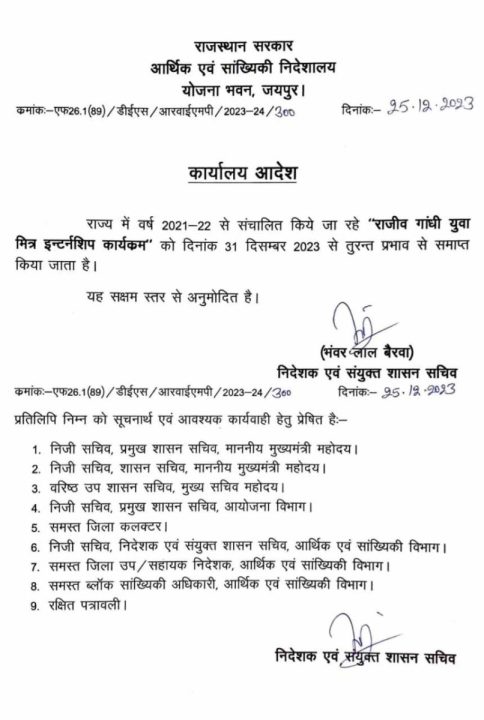 राजस्थान सरकार
आर्थिक एवं सांख्यिकी निदेशालय
योजना भवन, जयपुर।

कमांकः–एफ26.1(89)/डीईएस/आरवाईएमपी/2023–24/300 दिनांकः– 25.12.2023

कार्यालय आदेश

राज्य में वर्ष 2021–22 से संचालित किये जा रहे "राजीव गांधी युवा मित्र इन्टर्नशिप कार्यकम" को दिनांक 31 दिसम्बर 2023 से तुरन्त प्रभाव से समाप्त किया जाता है।

यह सक्षम स्तर से अनुमोदित है।

(भंवर लाल बैरवा)
निदेशक एवं संयुक्त शासन सचिव

कमांकः–एफ26.1(89)/डीईएस/आरवाईएमपी/2023–24/300 दिनांकः– 25.12.2023

प्रतिलिपि निम्न को सूचनार्थ एवं आवश्यक कार्यवाही हेतु प्रेषित हैः–

1. निजी सचिव, प्रमुख शासन सचिव, माननीय मुख्यमंत्री महोदय।
2. निजी सचिव, शासन सचिव, माननीय मुख्यमंत्री महोदय।
3. वरिष्ठ उप शासन सचिव, मुख्य सचिव महोदय।
4. निजी सचिव, प्रमुख शासन सचिव, आयोजना विभाग।
5. समस्त जिला कलक्टर।
6. निजी सचिव, निदेशक एवं संयुक्त शासन सचिव, आर्थिक एवं सांख्यिकी विभाग।
7. समस्त जिला उप/सहायक निदेशक, आर्थिक एवं सांख्यिकी विभाग।
8. समस्त ब्लॉक सांख्यिकी अधिकारी, आर्थिक एवं सांख्यिकी विभाग।
9. रक्षित पत्रावली।

निदेशक एवं संयुक्त शासन सचिव